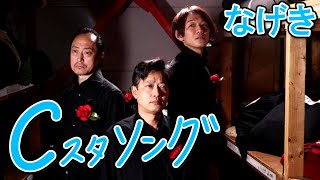 なげき

Cスタソング